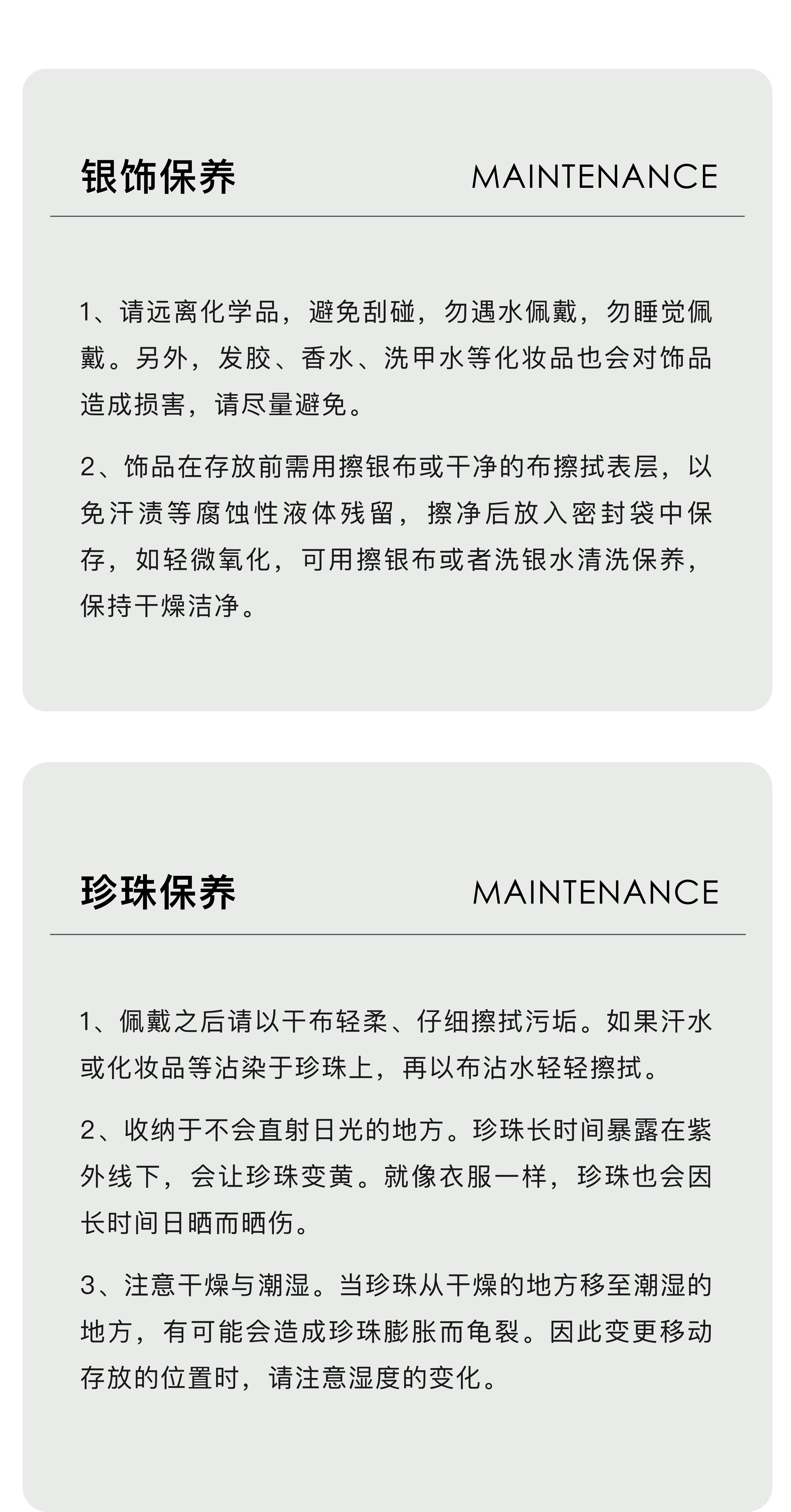 银饰保养 MAINTENANCE

1、请远离化学品，避免刮碰，勿遇水佩戴，勿睡觉佩戴。另外，发胶、香水、洗甲水等化妆品也会对饰品造成损害，请尽量避免。

2、饰品在存放前需用擦银布或干净的布擦拭表层，以免汗渍等腐蚀性液体残留，擦净后放入密封袋中保存，如轻微氧化，可用擦银布或者洗银水清洗保养，保持干燥洁净。

珍珠保养 MAINTENANCE

1、佩戴之后请以干布轻柔、仔细擦拭污垢。如果汗水或化妆品等沾染于珍珠上，再以布沾水轻轻擦拭。

2、收纳于不会直射日光的地方。珍珠长时间暴露在紫外线下，会让珍珠变黄。就像衣服一样，珍珠也会因长时间日晒而晒伤。

3、注意干燥与潮湿。当珍珠从干燥的地方移至潮湿的地方，有可能会造成珍珠膨胀而龟裂。因此变更移动存放的位置时，请注意湿度的变化。